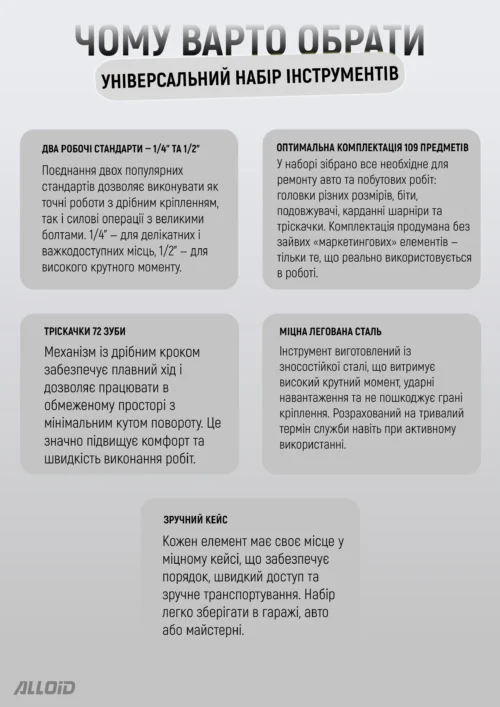 ЧОМУ ВАРТО ОБРАТИ

УНІВЕРСАЛЬНИЙ НАБІР ІНСТРУМЕНТІВ

ДВА РОБОЧІ СТАНДАРТИ – 1/4" ТА 1/2"

Поєднання двох популярних стандартів дозволяє виконувати як точні роботи з дрібним кріпленням, так і силові операції з великими болтами. 1/4" – для делікатних і важкодоступних місць, 1/2" – для високого крутного моменту.

ОПТИМАЛЬНА КОМПЛЕКТАЦІЯ 109 ПРЕДМЕТІВ

У наборі зібрано все необхідне для ремонту авто та побутових робіт: головки різних розмірів, біти, подовжувачі, карданні шарніри та тріскачки. Комплектація продумана без зайвих «маркетингових» елементів – тільки те, що реально використовується в роботі.

ТРІСКАЧКИ 72 ЗУБИ

Механізм із дрібним кроком забезпечує плавний хід і дозволяє працювати в обмеженому просторі з мінімальним кутом повороту. Це значно підвищує комфорт та швидкість виконання робіт.

МІЦНА ЛЕГОВАНА СТАЛЬ

Інструмент виготовлений із зносостійкої сталі, що витримує високий крутний момент, ударні навантаження та не пошкоджує грані кріплення. Розрахований на тривалий термін служби навіть при активному використанні.

ЗРУЧНИЙ КЕЙС

Кожен елемент має своє місце у міцному кейсі, що забезпечує порядок, швидкий доступ та зручне транспортування. Набір легко зберігати в гаражі, авто або майстерні.

ALLOID